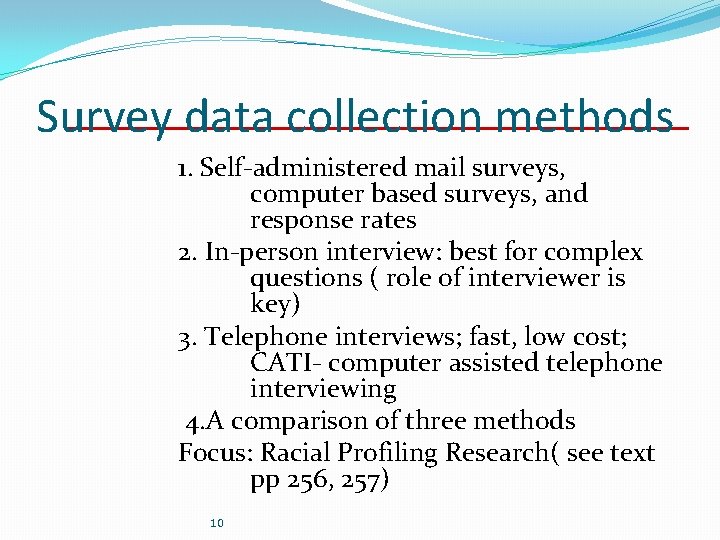 Survey data collection methods

1. Self-administered mail surveys, computer based surveys, and response rates

2. In-person interview: best for complex questions ( role of interviewer is key)

3. Telephone interviews; fast, low cost; CATI- computer assisted telephone interviewing

4.A comparison of three methods

Focus: Racial Profiling Research( see text pp 256, 257)

10